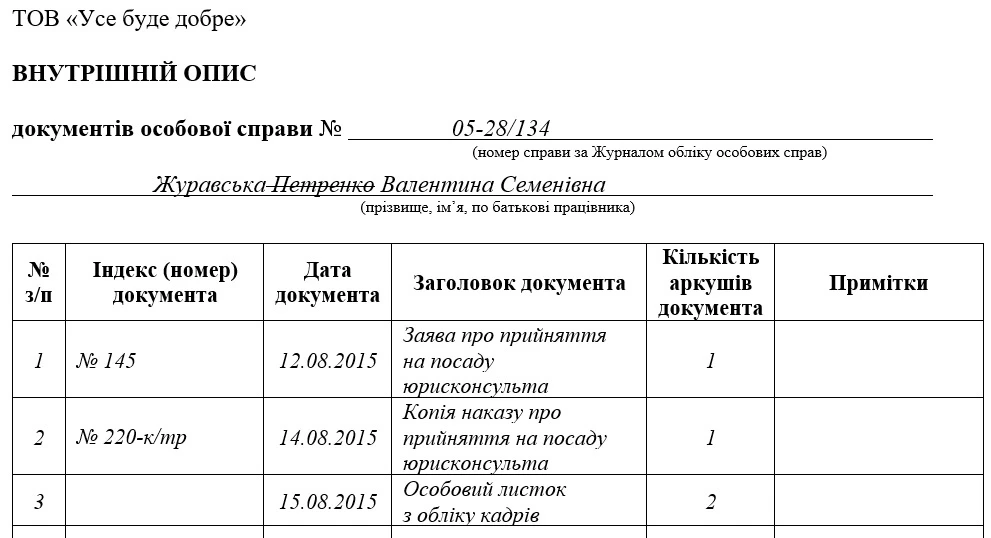 ТОВ «Усе буде добре»

ВНУТРІШНІЙ ОПИС

документів особової справи № 05-28/134
(номер справи за Журналом обліку особових справ)

Журавська Петренко Валентина Семенівна
(прізвище, ім'я, по батькові працівника)

| № з/п | Індекс (номер) документа | Дата документа | Заголовок документа | Кількість аркушів документа | Примітки |
|---|---|---|---|---|---|
| 1 | № 145 | 12.08.2015 | Заява про прийняття на посаду юрисконсульта | 1 | |
| 2 | № 220-к/тр | 14.08.2015 | Копія наказу про прийняття на посаду юрисконсульта | 1 | |
| 3 | | 15.08.2015 | Особовий листок з обліку кадрів | 2 | |